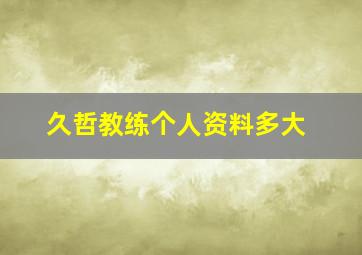 久哲教练个人资料多大